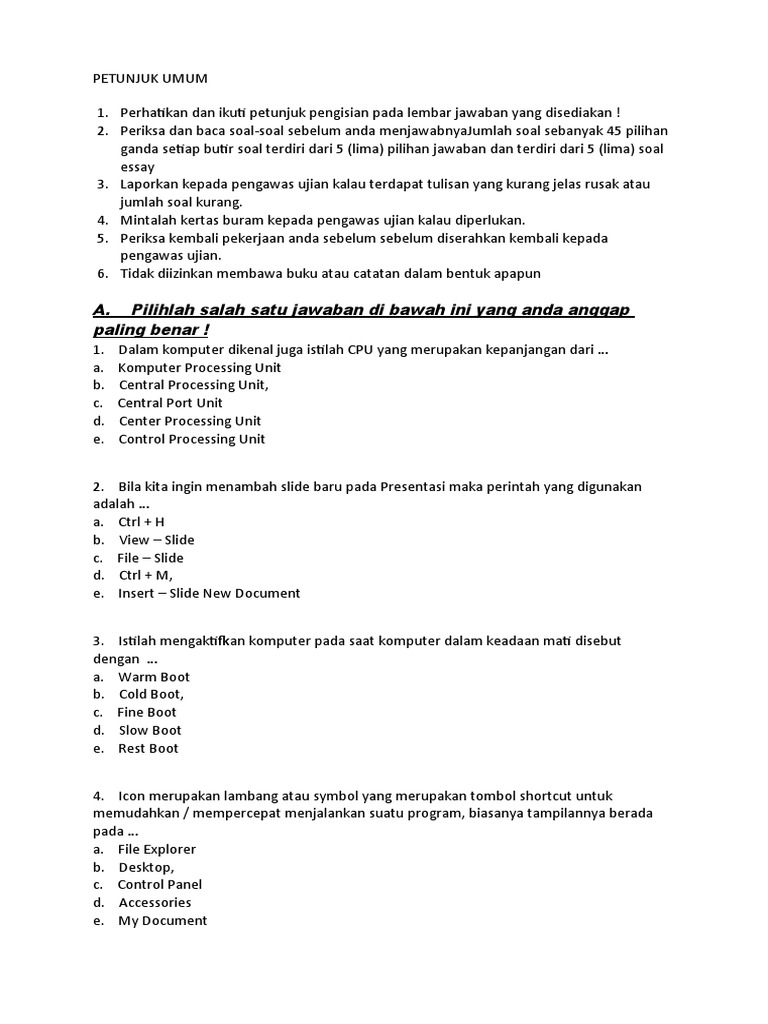 PETUNJUK UMUM

1. Perhatikan dan ikuti petunjuk pengisian pada lembar jawaban yang disediakan !
2. Periksa dan baca soal-soal sebelum anda menjawabnyaJumlah soal sebanyak 45 pilihan ganda setiap butir soal terdiri dari 5 (lima) pilihan jawaban dan terdiri dari 5 (lima) soal essay
3. Laporkan kepada pengawas ujian kalau terdapat tulisan yang kurang jelas rusak atau jumlah soal kurang.
4. Mintalah kertas buram kepada pengawas ujian kalau diperlukan.
5. Periksa kembali pekerjaan anda sebelum sebelum diserahkan kembali kepada pengawas ujian.
6. Tidak diizinkan membawa buku atau catatan dalam bentuk apapun

A. Pilihlah salah satu jawaban di bawah ini yang anda anggap paling benar !

1. Dalam komputer dikenal juga istilah CPU yang merupakan kepanjangan dari ...
a. Komputer Processing Unit
b. Central Processing Unit,
c. Central Port Unit
d. Center Processing Unit
e. Control Processing Unit

2. Bila kita ingin menambah slide baru pada Presentasi maka perintah yang digunakan adalah ...
a. Ctrl + H
b. View – Slide
c. File – Slide
d. Ctrl + M,
e. Insert – Slide New Document

3. Istilah mengaktifkan komputer pada saat komputer dalam keadaan mati disebut dengan ...
a. Warm Boot
b. Cold Boot,
c. Fine Boot
d. Slow Boot
e. Rest Boot

4. Icon merupakan lambang atau symbol yang merupakan tombol shortcut untuk memudahkan / mempercepat menjalankan suatu program, biasanya tampilannya berada pada ...
a. File Explorer
b. Desktop,
c. Control Panel
d. Accessories
e. My Document